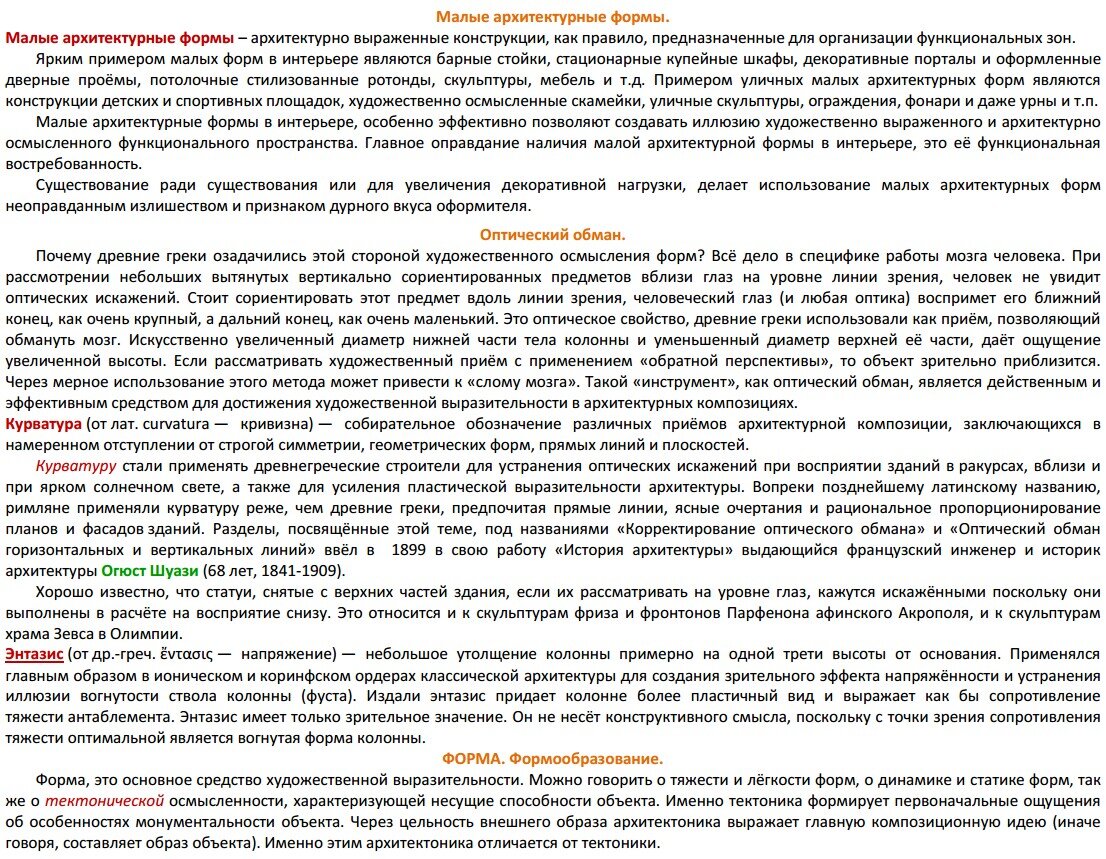 Малые архитектурные формы.

Малые архитектурные формы – архитектурно выраженные конструкции, как правило, предназначенные для организации функциональных зон.

Ярким примером малых форм в интерьере являются барные стойки, стационарные купейные шкафы, декоративные порталы и оформленные дверные проёмы, потолочные стилизованные ротонды, скульптуры, мебель и т.д. Примером уличных малых архитектурных форм являются конструкции детских и спортивных площадок, художественно осмысленные скамейки, уличные скульптуры, ограждения, фонари и даже урны и т.п.

Малые архитектурные формы в интерьере, особенно эффективно позволяют создавать иллюзию художественно выраженного и архитектурно осмысленного функционального пространства. Главное оправдание наличия малой архитектурной формы в интерьере, это её функциональная востребованность.

Существование ради существования или для увеличения декоративной нагрузки, делает использование малых архитектурных форм неоправданным излишеством и признаком дурного вкуса оформителя.

Оптический обман.

Почему древние греки озадачились этой стороной художественного осмысления форм? Всё дело в специфике работы мозга человека. При рассмотрении небольших вытянутых вертикально сориентированных предметов вблизи глаз на уровне линии зрения, человек не увидит оптических искажений. Стоит сориентировать этот предмет вдоль линии зрения, человеческий глаз (и любая оптика) воспримет его ближний конец, как очень крупный, а дальний конец, как очень маленький. Это оптическое свойство, древние греки использовали как приём, позволяющий обмануть мозг. Искусственно увеличенный диаметр нижней части тела колонны и уменьшенный диаметр верхней её части, даёт ощущение увеличенной высоты. Если рассматривать художественный приём с применением «обратной перспективы», то объект зрительно приблизится. Через мерное использование этого метода может привести к «слому мозга». Такой «инструмент», как оптический обман, является действенным и эффективным средством для достижения художественной выразительности в архитектурных композициях.

Курватура (от лат. curvatura — кривизна) — собирательное обозначение различных приёмов архитектурной композиции, заключающихся в намеренном отступлении от строгой симметрии, геометрических форм, прямых линий и плоскостей.

Курватуру стали применять древнегреческие строители для устранения оптических искажений при восприятии зданий в ракурсах, вблизи и при ярком солнечном свете, а также для усиления пластической выразительности архитектуры. Вопреки позднейшему латинскому названию, римляне применяли курватуру реже, чем древние греки, предпочитая прямые линии, ясные очертания и рациональное пропорционирование планов и фасадов зданий. Разделы, посвящённые этой теме, под названиями «Корректирование оптического обмана» и «Оптический обман горизонтальных и вертикальных линий» ввёл в 1899 в свою работу «История архитектуры» выдающийся французский инженер и историк архитектуры Огюст Шуази (68 лет, 1841-1909).

Хорошо известно, что статуи, снятые с верхних частей здания, если их рассматривать на уровне глаз, кажутся искажёнными поскольку они выполнены в расчёте на восприятие снизу. Это относится и к скульптурам фриза и фронтонов Парфенона афинского Акрополя, и к скульптурам храма Зевса в Олимпии.

Энтазис (от др.-греч. ἔντασις — напряжение) — небольшое утолщение колонны примерно на одной трети высоты от основания. Применялся главным образом в ионическом и коринфском ордерах классической архитектуры для создания зрительного эффекта напряжённости и устранения иллюзии вогнутости ствола колонны (фуста). Издали энтазис придает колонне более пластичный вид и выражает как бы сопротивление тяжести антаблемента. Энтазис имеет только зрительное значение. Он не несёт конструктивного смысла, поскольку с точки зрения сопротивления тяжести оптимальной является вогнутая форма колонны.

ФОРМА. Формообразование.

Форма, это основное средство художественной выразительности. Можно говорить о тяжести и лёгкости форм, о динамике и статике форм, так же о тектонической осмысленности, характеризующей несущие способности объекта. Именно тектоника формирует первоначальные ощущения об особенностях монументальности объекта. Через цельность внешнего образа архитектоника выражает главную композиционную идею (иначе говоря, составляет образ объекта). Именно этим архитектоника отличается от тектоники.